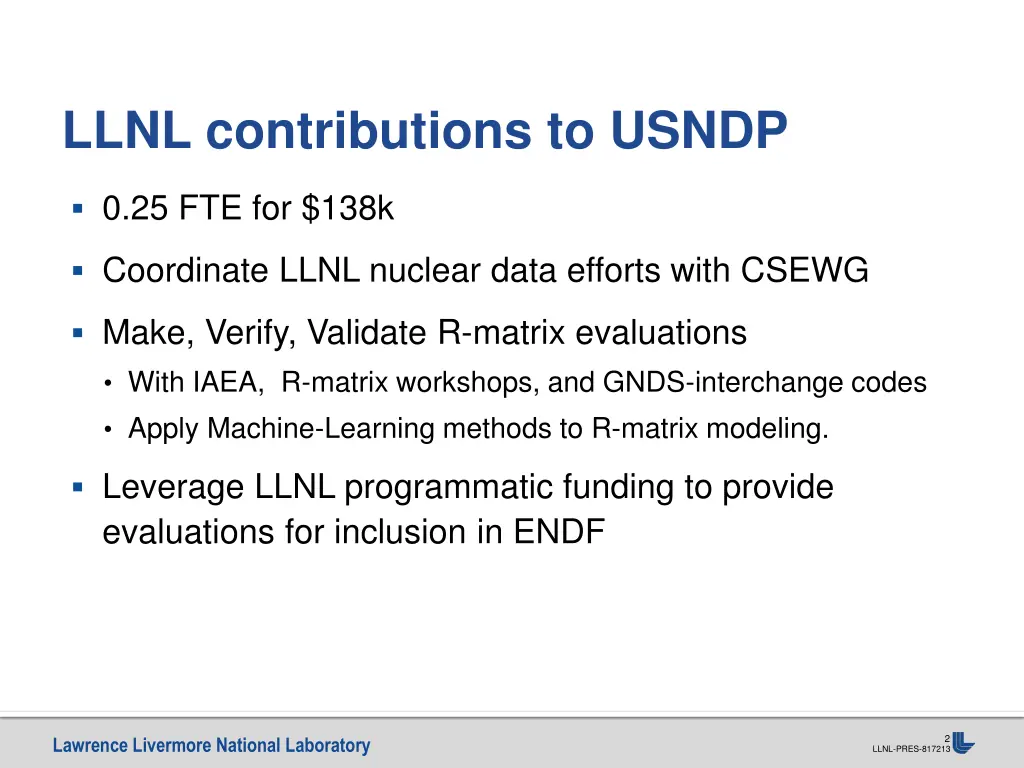 LLNL contributions to USNDP

▪ 0.25 FTE for \$138k

▪ Coordinate LLNL nuclear data efforts with CSEWG

▪ Make, Verify, Validate R-matrix evaluations
• With IAEA, R-matrix workshops, and GNDS-interchange codes
• Apply Machine-Learning methods to R-matrix modeling.

▪ Leverage LLNL programmatic funding to provide evaluations for inclusion in ENDF

Lawrence Livermore National Laboratory

2
LLNL-PRES-817213